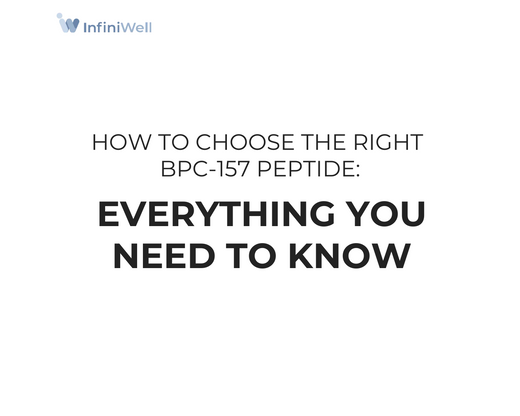 InfiniWell

HOW TO CHOOSE THE RIGHT BPC-157 PEPTIDE:

EVERYTHING YOU NEED TO KNOW